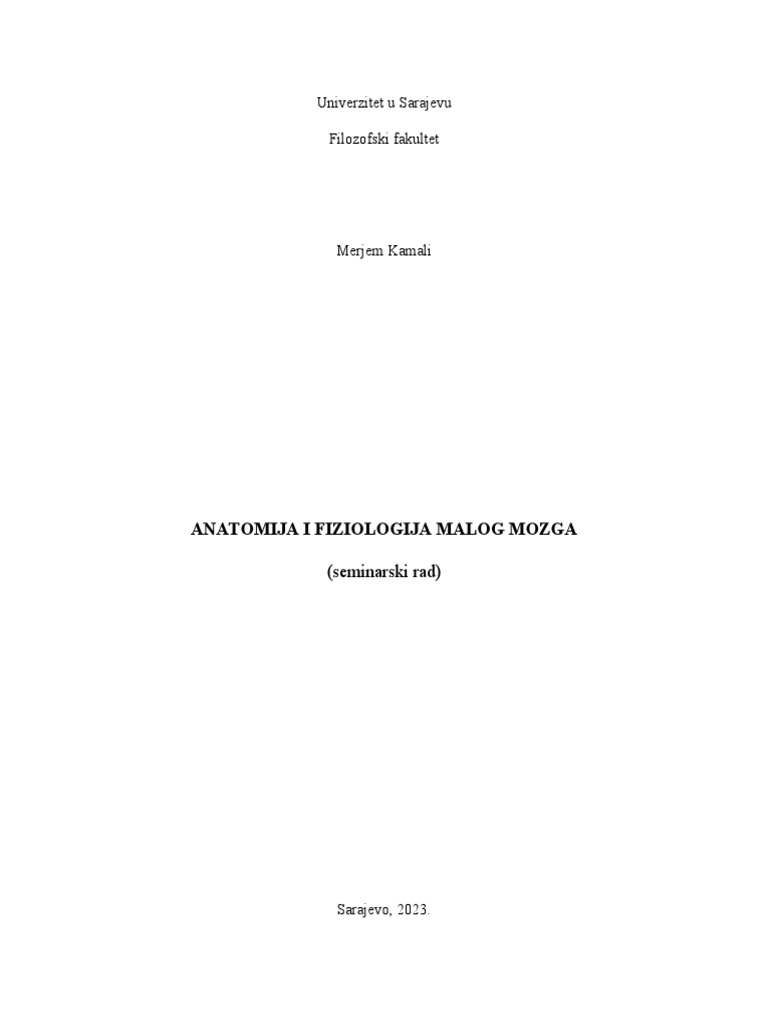 Univerzitet u Sarajevu

Filozofski fakultet

Merjem Kamali

ANATOMIJA I FIZIOLOGIJA MALOG MOZGA

(seminarski rad)

Sarajevo, 2023.